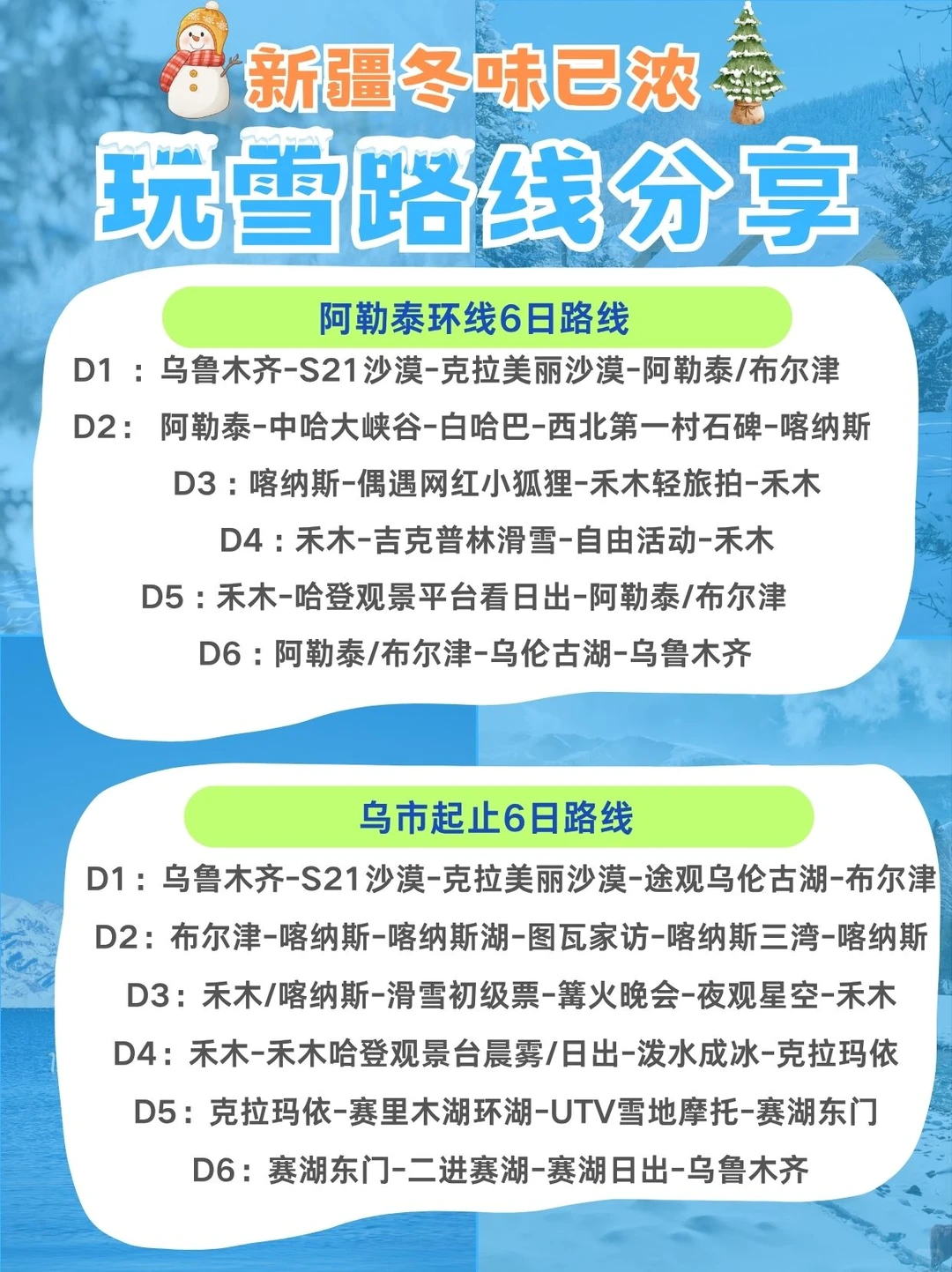 新疆冬味已浓

玩雪路线分享

阿勒泰环线6日路线

D1 ：乌鲁木齐-S21沙漠-克拉美丽沙漠-阿勒泰/布尔津

D2： 阿勒泰-中哈大峡谷-白哈巴-西北第一村石碑-喀纳斯

D3：喀纳斯-偶遇网红小狐狸-禾木轻旅拍-禾木

D4：禾木-吉克普林滑雪-自由活动-禾木

D5：禾木-哈登观景平台看日出-阿勒泰/布尔津

D6：阿勒泰/布尔津-乌伦古湖-乌鲁木齐

乌市起止6日路线

D1：乌鲁木齐-S21沙漠-克拉美丽沙漠-途观乌伦古湖-布尔津

D2：布尔津-喀纳斯-喀纳斯湖-图瓦家访-喀纳斯三湾-喀纳斯

D3：禾木/喀纳斯-滑雪初级票-篝火晚会-夜观星空-禾木

D4：禾木-禾木哈登观景台晨雾/日出-泼水成冰-克拉玛依

D5：克拉玛依-赛里木湖环湖-UTV雪地摩托-赛湖东门

D6：赛湖东门-二进赛湖-赛湖日出-乌鲁木齐